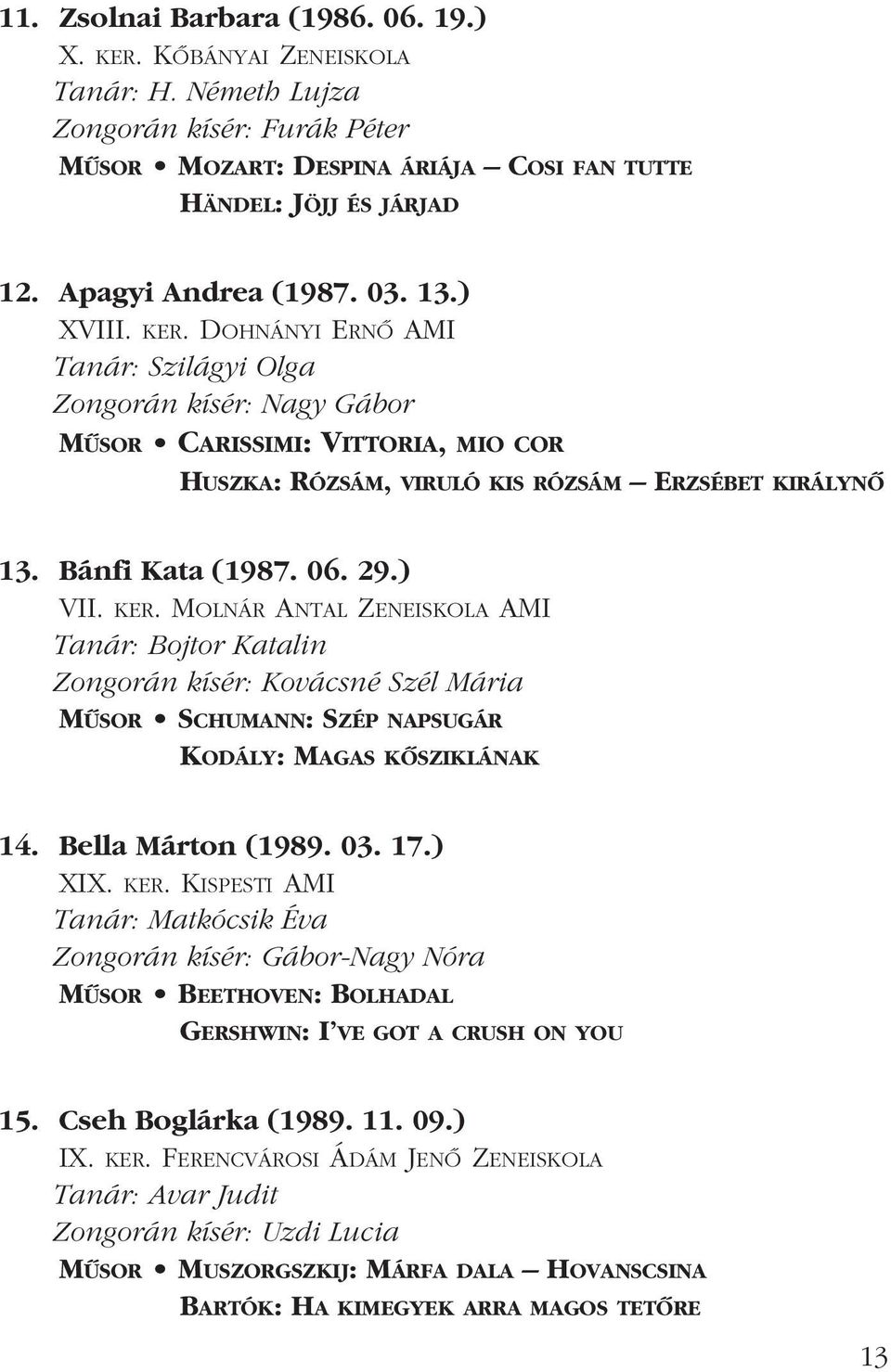 11. Zsolnai Barbara (1986. 06. 19.)
X. KER. KŐBÁNYAI ZENEISKOLA
Tanár: H. Németh Lujza
Zongorán kísér: Furák Péter
MŰSOR • MOZART: DESPINA ÁRIÁJA – COSI FAN TUTTE
HÄNDEL: JÖJJ ÉS JÁRJAD

12. Apagyi Andrea (1987. 03. 13.)
XVIII. KER. DOHNÁNYI ERNŐ AMI
Tanár: Szilágyi Olga
Zongorán kísér: Nagy Gábor
MŰSOR • CARISSIMI: VITTORIA, MIO COR
HUSZKA: RÓZSÁM, VIRULÓ KIS RÓZSÁM – ERZSÉBET KIRÁLYNŐ

13. Bánfi Kata (1987. 06. 29.)
VII. KER. MOLNÁR ANTAL ZENEISKOLA AMI
Tanár: Bojtor Katalin
Zongorán kísér: Kovácsné Szél Mária
MŰSOR • SCHUMANN: SZÉP NAPSUGÁR
KODÁLY: MAGAS KŐSZIKLÁNAK

14. Bella Márton (1989. 03. 17.)
XIX. KER. KISPESTI AMI
Tanár: Matkócsik Éva
Zongorán kísér: Gábor-Nagy Nóra
MŰSOR • BEETHOVEN: BOLHADAL
GERSHWIN: I'VE GOT A CRUSH ON YOU

15. Cseh Boglárka (1989. 11. 09.)
IX. KER. FERENCVÁROSI ÁDÁM JENŐ ZENEISKOLA
Tanár: Avar Judit
Zongorán kísér: Uzdi Lucia
MŰSOR • MUSZORGSZKIJ: MÁRFA DALA – HOVANSCSINA
BARTÓK: HA KIMEGYEK ARRA MAGOS TETŐRE

13